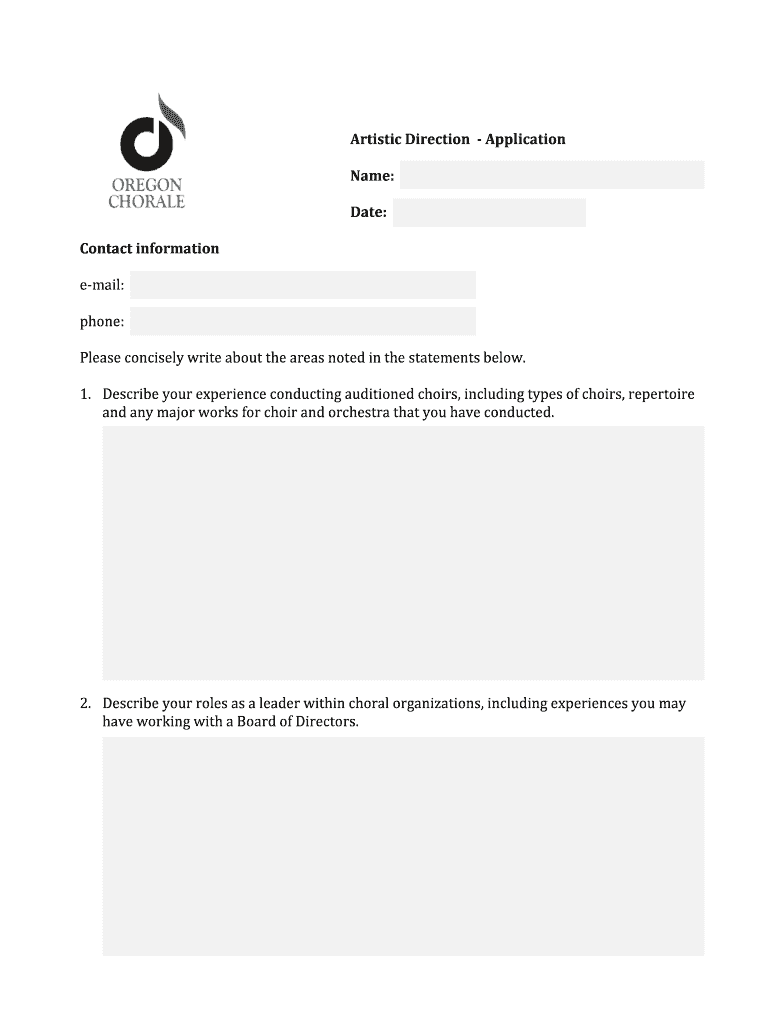 OREGON CHORALE

Artistic Direction - Application

Name:

Date:

Contact information

e-mail:

phone:

Please concisely write about the areas noted in the statements below.

1. Describe your experience conducting auditioned choirs, including types of choirs, repertoire and any major works for choir and orchestra that you have conducted.

2. Describe your roles as a leader within choral organizations, including experiences you may have working with a Board of Directors.